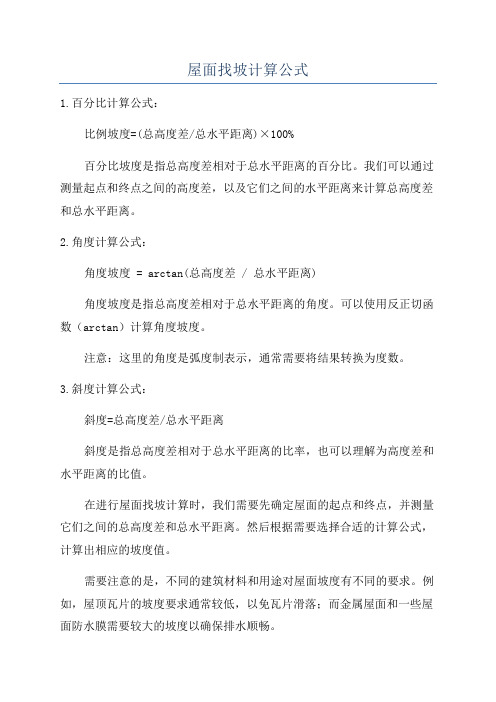 屋面找坡计算公式

1.百分比计算公式：

比例坡度=(总高度差/总水平距离)×100%

百分比坡度是指总高度差相对于总水平距离的百分比。我们可以通过测量起点和终点之间的高度差，以及它们之间的水平距离来计算总高度差和总水平距离。

2.角度计算公式：

角度坡度 = arctan(总高度差 / 总水平距离)

角度坡度是指总高度差相对于总水平距离的角度。可以使用反正切函数（arctan）计算角度坡度。

注意：这里的角度是弧度制表示，通常需要将结果转换为度数。

3.斜度计算公式：

斜度=总高度差/总水平距离

斜度是指总高度差相对于总水平距离的比率，也可以理解为高度差和水平距离的比值。

在进行屋面找坡计算时，我们需要先确定屋面的起点和终点，并测量它们之间的总高度差和总水平距离。然后根据需要选择合适的计算公式，计算出相应的坡度值。

需要注意的是，不同的建筑材料和用途对屋面坡度有不同的要求。例如，屋顶瓦片的坡度要求通常较低，以免瓦片滑落；而金属屋面和一些屋面防水膜需要较大的坡度以确保排水顺畅。